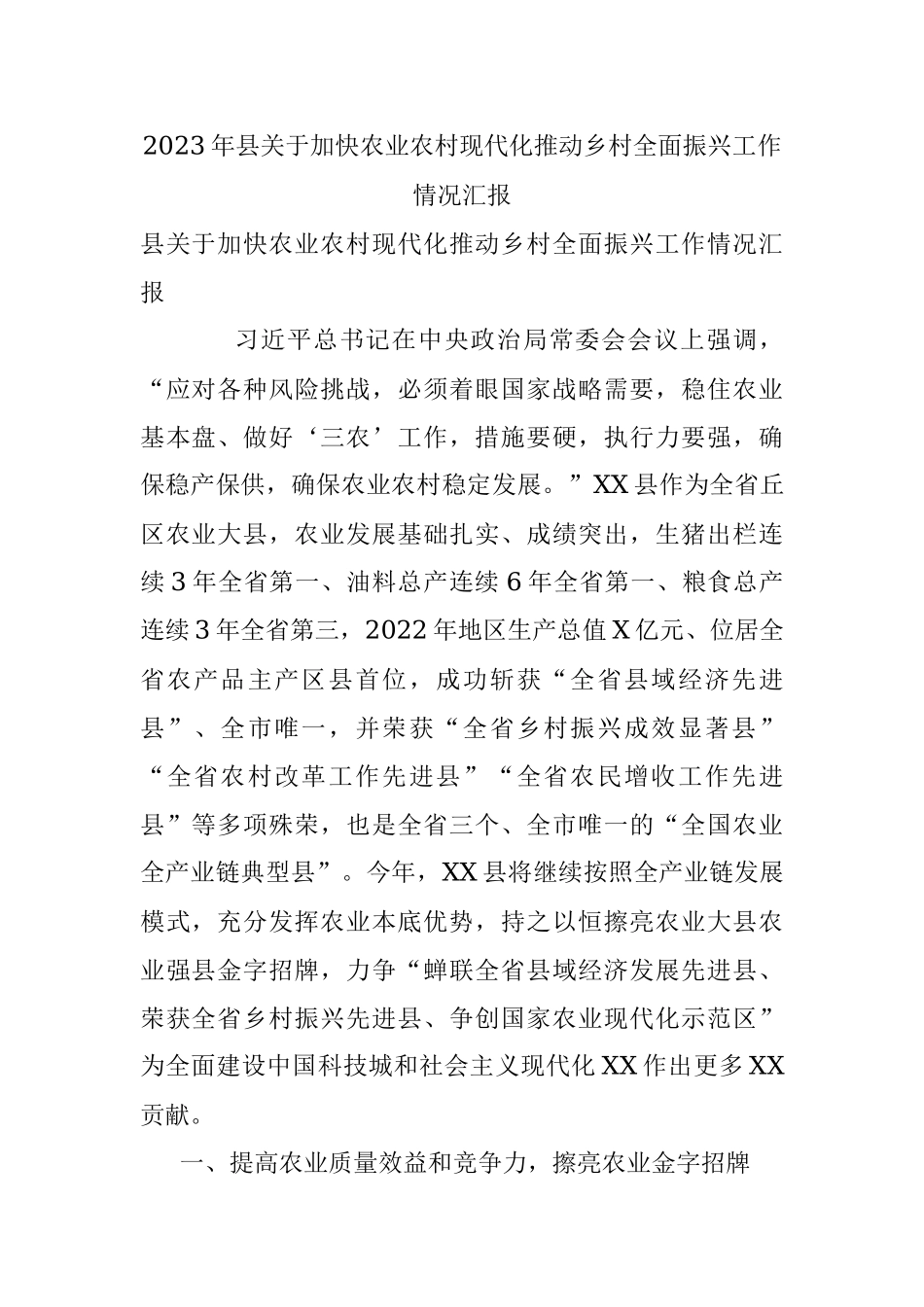 2023年县关于加快农业农村现代化推动乡村全面振兴工作情况汇报

县关于加快农业农村现代化推动乡村全面振兴工作情况汇报

习近平总书记在中央政治局常委会会议上强调，“应对各种风险挑战，必须着眼国家战略需要，稳住农业基本盘、做好‘三农’工作，措施要硬，执行力要强，确保稳产保供，确保农业农村稳定发展。”XX县作为全省丘区农业大县，农业发展基础扎实、成绩突出，生猪出栏连续3年全省第一、油料总产连续6年全省第一、粮食总产连续3年全省第三，2022年地区生产总值X亿元、位居全省农产品主产区县首位，成功斩获“全省县域经济先进县”、全市唯一，并荣获“全省乡村振兴成效显著县”“全省农村改革工作先进县”“全省农民增收工作先进县”等多项殊荣，也是全省三个、全市唯一的“全国农业全产业链典型县”。今年，XX县将继续按照全产业链发展模式，充分发挥农业本底优势，持之以恒擦亮农业大县农业强县金字招牌，力争“蝉联全省县域经济发展先进县、荣获全省乡村振兴先进县、争创国家农业现代化示范区”为全面建设中国科技城和社会主义现代化XX作出更多XX贡献。

一、提高农业质量效益和竞争力，擦亮农业金字招牌